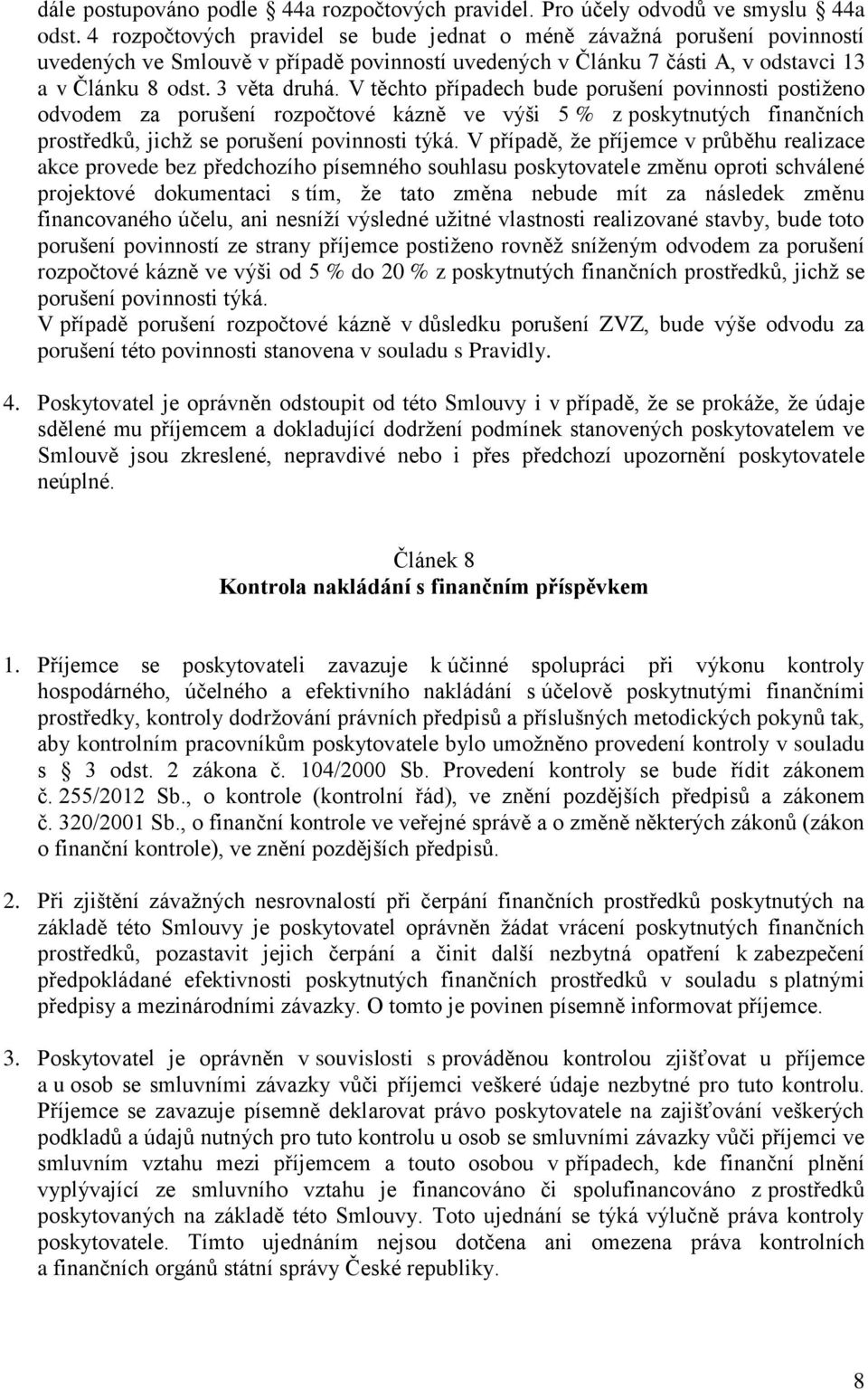 dále postupováno podle § 44a rozpočtových pravidel. Pro účely odvodů ve smyslu § 44a odst. 4 rozpočtových pravidel se bude jednat o méně závažná porušení povinností uvedených ve Smlouvě v případě povinností uvedených v Článku 7 části A, v odstavci 13 a v Článku 8 odst. 3 věta druhá. V těchto případech bude porušení povinnosti postiženo odvodem za porušení rozpočtové kázně ve výši 5 % z poskytnutých finančních prostředků, jichž se porušení povinnosti týká. V případě, že příjemce v průběhu realizace akce provede bez předchozího písemného souhlasu poskytovatele změnu oproti schválené projektové dokumentaci s tím, že tato změna nebude mít za následek změnu financovaného účelu, ani nesníží výsledné užitné vlastnosti realizované stavby, bude toto porušení povinností ze strany příjemce postiženo rovněž sníženým odvodem za porušení rozpočtové kázně ve výši od 5 % do 20 % z poskytnutých finančních prostředků, jichž se porušení povinnosti týká.
V případě porušení rozpočtové kázně v důsledku porušení ZVZ, bude výše odvodu za porušení této povinnosti stanovena v souladu s Pravidly.

4. Poskytovatel je oprávněn odstoupit od této Smlouvy i v případě, že se prokáže, že údaje sdělené mu příjemcem a dokladující dodržení podmínek stanovených poskytovatelem ve Smlouvě jsou zkreslené, nepravdivé nebo i přes předchozí upozornění poskytovatele neúplné.

Článek 8
Kontrola nakládání s finančním příspěvkem

1. Příjemce se poskytovateli zavazuje k účinné spolupráci při výkonu kontroly hospodárného, účelného a efektivního nakládání s účelově poskytnutými finančními prostředky, kontroly dodržování právních předpisů a příslušných metodických pokynů tak, aby kontrolním pracovníkům poskytovatele bylo umožněno provedení kontroly v souladu s § 3 odst. 2 zákona č. 104/2000 Sb. Provedení kontroly se bude řídit zákonem č. 255/2012 Sb., o kontrole (kontrolní řád), ve znění pozdějších předpisů a zákonem č. 320/2001 Sb., o finanční kontrole ve veřejné správě a o změně některých zákonů (zákon o finanční kontrole), ve znění pozdějších předpisů.

2. Při zjištění závažných nesrovnalostí při čerpání finančních prostředků poskytnutých na základě této Smlouvy je poskytovatel oprávněn žádat vrácení poskytnutých finančních prostředků, pozastavit jejich čerpání a činit další nezbytná opatření k zabezpečení předpokládané efektivnosti poskytnutých finančních prostředků v souladu s platnými předpisy a mezinárodními závazky. O tomto je povinen písemně informovat příjemce.

3. Poskytovatel je oprávněn v souvislosti s prováděnou kontrolou zjišťovat u příjemce a u osob se smluvními závazky vůči příjemci veškeré údaje nezbytné pro tuto kontrolu. Příjemce se zavazuje písemně deklarovat právo poskytovatele na zajišťování veškerých podkladů a údajů nutných pro tuto kontrolu u osob se smluvními závazky vůči příjemci ve smluvním vztahu mezi příjemcem a touto osobou v případech, kde finanční plnění vyplývající ze smluvního vztahu je financováno či spolufinancováno z prostředků poskytovaných na základě této Smlouvy. Toto ujednání se týká výlučně práva kontroly poskytovatele. Tímto ujednáním nejsou dotčena ani omezena práva kontrolních a finančních orgánů státní správy České republiky.

8